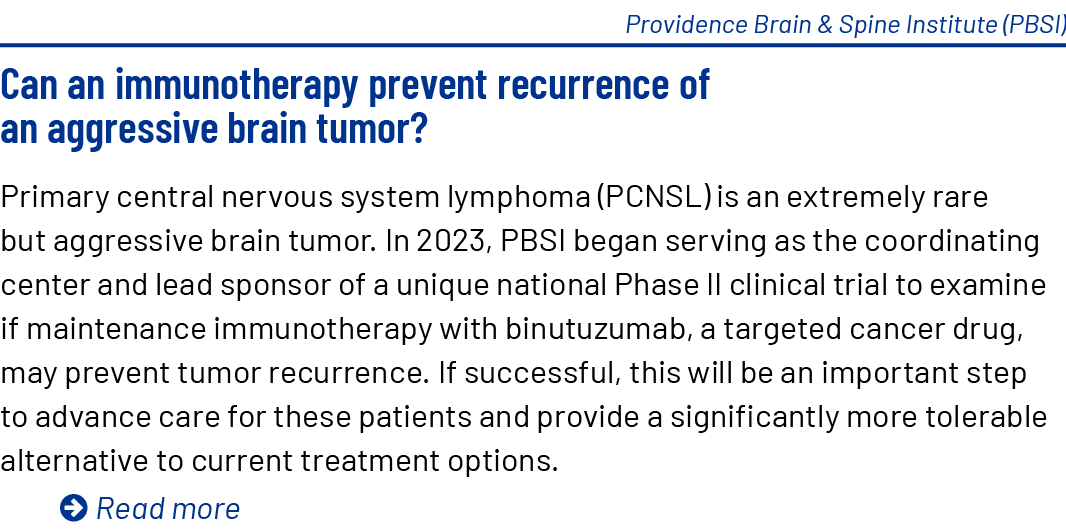 Providence Brain & Spine Institute (PBSI)

Can an immunotherapy prevent recurrence of an aggressive brain tumor?

Primary central nervous system lymphoma (PCNSL) is an extremely rare but aggressive brain tumor. In 2023, PBSI began serving as the coordinating center and lead sponsor of a unique national Phase II clinical trial to examine if maintenance immunotherapy with binutuzumab, a targeted cancer drug, may prevent tumor recurrence. If successful, this will be an important step to advance care for these patients and provide a significantly more tolerable alternative to current treatment options.

Read more